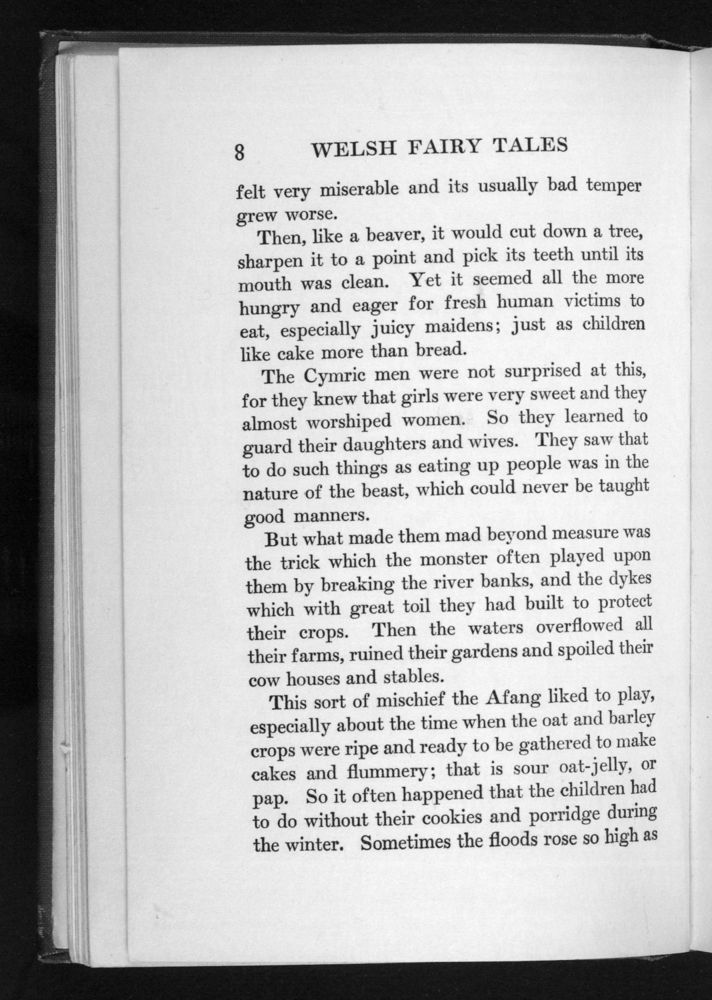 8 WELSH FAIRY TALES

felt very miserable and its usually bad temper grew worse.

Then, like a beaver, it would cut down a tree, sharpen it to a point and pick its teeth until its mouth was clean. Yet it seemed all the more hungry and eager for fresh human victims to eat, especially juicy maidens; just as children like cake more than bread.

The Cymric men were not surprised at this, for they knew that girls were very sweet and they almost worshiped women. So they learned to guard their daughters and wives. They saw that to do such things as eating up people was in the nature of the beast, which could never be taught good manners.

But what made them mad beyond measure was the trick which the monster often played upon them by breaking the river banks, and the dykes which with great toil they had built to protect their crops. Then the waters overflowed all their farms, ruined their gardens and spoiled their cow houses and stables.

This sort of mischief the Afang liked to play, especially about the time when the oat and barley crops were ripe and ready to be gathered to make cakes and flummery; that is sour oat-jelly, or pap. So it often happened that the children had to do without their cookies and porridge during the winter. Sometimes the floods rose so high as